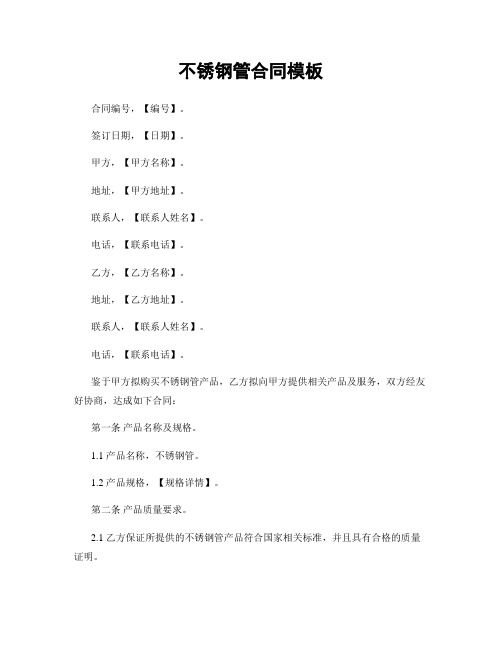 不锈钢管合同模板

合同编号，【编号】。

签订日期，【日期】。

甲方，【甲方名称】。

地址，【甲方地址】。

联系人，【联系人姓名】。

电话，【联系电话】。

乙方，【乙方名称】。

地址，【乙方地址】。

联系人，【联系人姓名】。

电话，【联系电话】。

鉴于甲方拟购买不锈钢管产品，乙方拟向甲方提供相关产品及服务，双方经友好协商，达成如下合同：

第一条 产品名称及规格。

1.1 产品名称，不锈钢管。

1.2 产品规格，【规格详情】。

第二条 产品质量要求。

2.1 乙方保证所提供的不锈钢管产品符合国家相关标准，并且具有合格的质量证明。